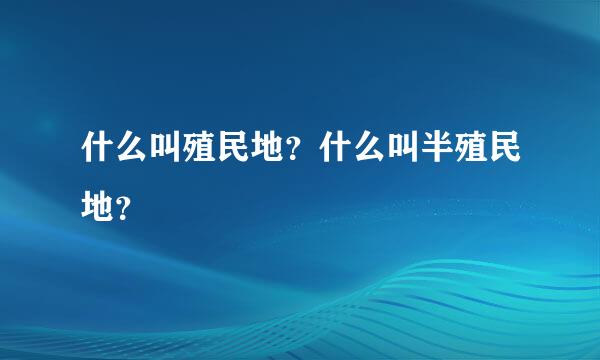 什么叫殖民地？什么叫半殖民地？